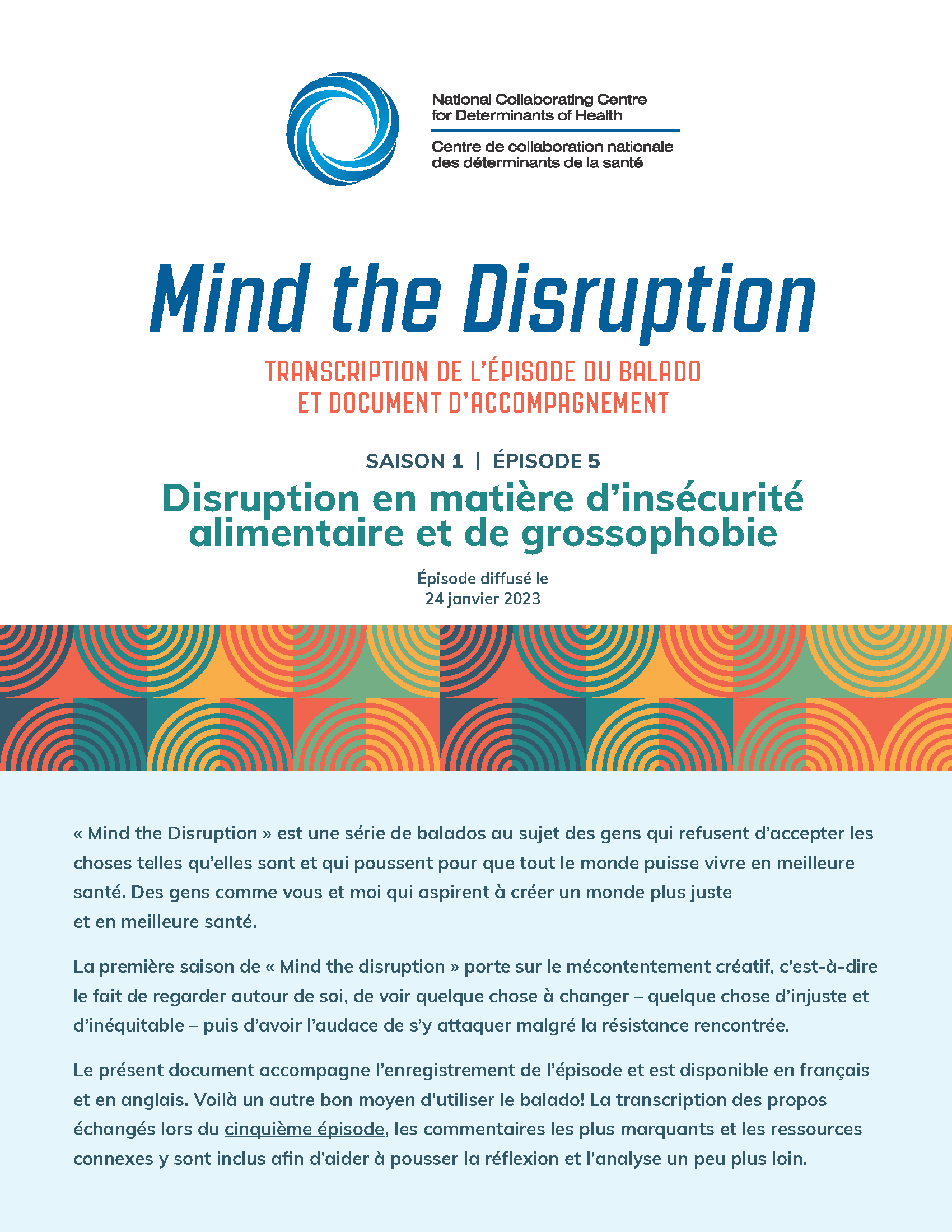 National Collaborating Centre
for Determinants of Health

Centre de collaboration nationale
des déterminants de la santé

Mind the Disruption

TRANSCRIPTION DE L'ÉPISODE DU BALADO
ET DOCUMENT D'ACCOMPAGNEMENT

SAISON 1 | ÉPISODE 5

Disruption en matière d'insécurité alimentaire et de grossophobie

Épisode diffusé le
24 janvier 2023

« Mind the Disruption » est une série de balados au sujet des gens qui refusent d'accepter les choses telles qu'elles sont et qui poussent pour que tout le monde puisse vivre en meilleure santé. Des gens comme vous et moi qui aspirent à créer un monde plus juste et en meilleure santé.

La première saison de « Mind the disruption » porte sur le mécontentement créatif, c'est-à-dire le fait de regarder autour de soi, de voir quelque chose à changer – quelque chose d'injuste et d'inéquitable – puis d'avoir l'audace de s'y attaquer malgré la résistance rencontrée.

Le présent document accompagne l'enregistrement de l'épisode et est disponible en français et en anglais. Voilà un autre bon moyen d'utiliser le balado! La transcription des propos échangés lors du cinquième épisode, les commentaires les plus marquants et les ressources connexes y sont inclus afin d'aider à pousser la réflexion et l'analyse un peu plus loin.